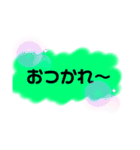 おつかれ～